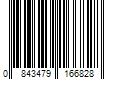 0 843479 166828